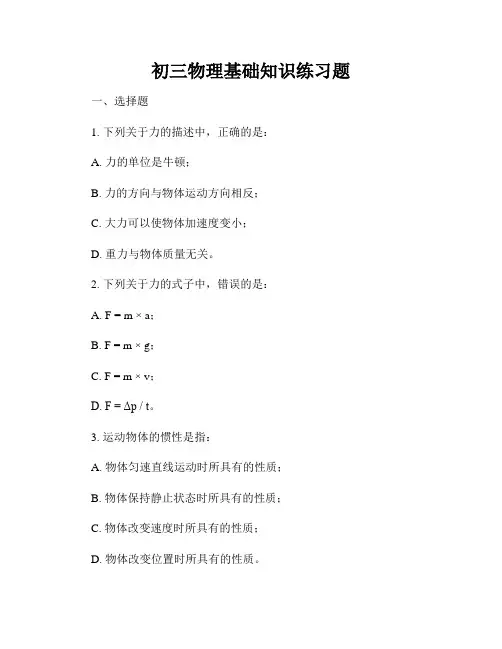 初三物理基础知识练习题

一、选择题

1. 下列关于力的描述中，正确的是：

A. 力的单位是牛顿；

B. 力的方向与物体运动方向相反；

C. 大力可以使物体加速度变小；

D. 重力与物体质量无关。

2. 下列关于力的式子中，错误的是：

A. $F = m \times a$；

B. $F = m \times g$；

C. $F = m \times v$；

D. $F = \Delta p / t$。

3. 运动物体的惯性是指：

A. 物体匀速直线运动时所具有的性质；

B. 物体保持静止状态时所具有的性质；

C. 物体改变速度时所具有的性质；

D. 物体改变位置时所具有的性质。